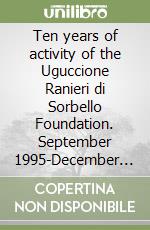 unilibro

Ten years of activity of the Uguccione Ranieri di Sorbello Foundation. September 1995-December...

COPERTINA NON DISPONIBILE